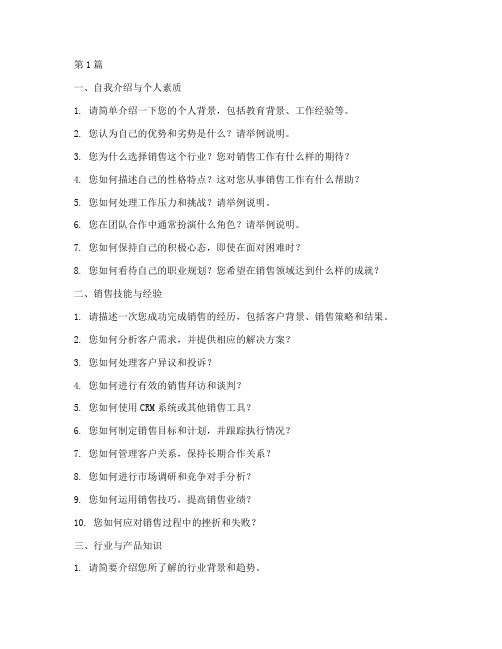 第1篇

一、自我介绍与个人素质

1. 请简单介绍一下您的个人背景，包括教育背景、工作经验等。

2. 您认为自己的优势和劣势是什么？请举例说明。

3. 您为什么选择销售这个行业？您对销售工作有什么样的期待？

4. 您如何描述自己的性格特点？这对您从事销售工作有什么帮助？

5. 您如何处理工作压力和挑战？请举例说明。

6. 您在团队合作中通常扮演什么角色？请举例说明。

7. 您如何保持自己的积极心态，即使在面对困难时？

8. 您如何看待自己的职业规划？您希望在销售领域达到什么样的成就？

二、销售技能与经验

1. 请描述一次您成功完成销售的经历，包括客户背景、销售策略和结果。

2. 您如何分析客户需求，并提供相应的解决方案？

3. 您如何处理客户异议和投诉？

4. 您如何进行有效的销售拜访和谈判？

5. 您如何使用CRM系统或其他销售工具？

6. 您如何制定销售目标和计划，并跟踪执行情况？

7. 您如何管理客户关系，保持长期合作关系？

8. 您如何进行市场调研和竞争对手分析？

9. 您如何运用销售技巧，提高销售业绩？

10. 您如何应对销售过程中的挫折和失败？

三、行业与产品知识

1. 请简要介绍您所了解的行业背景和趋势。